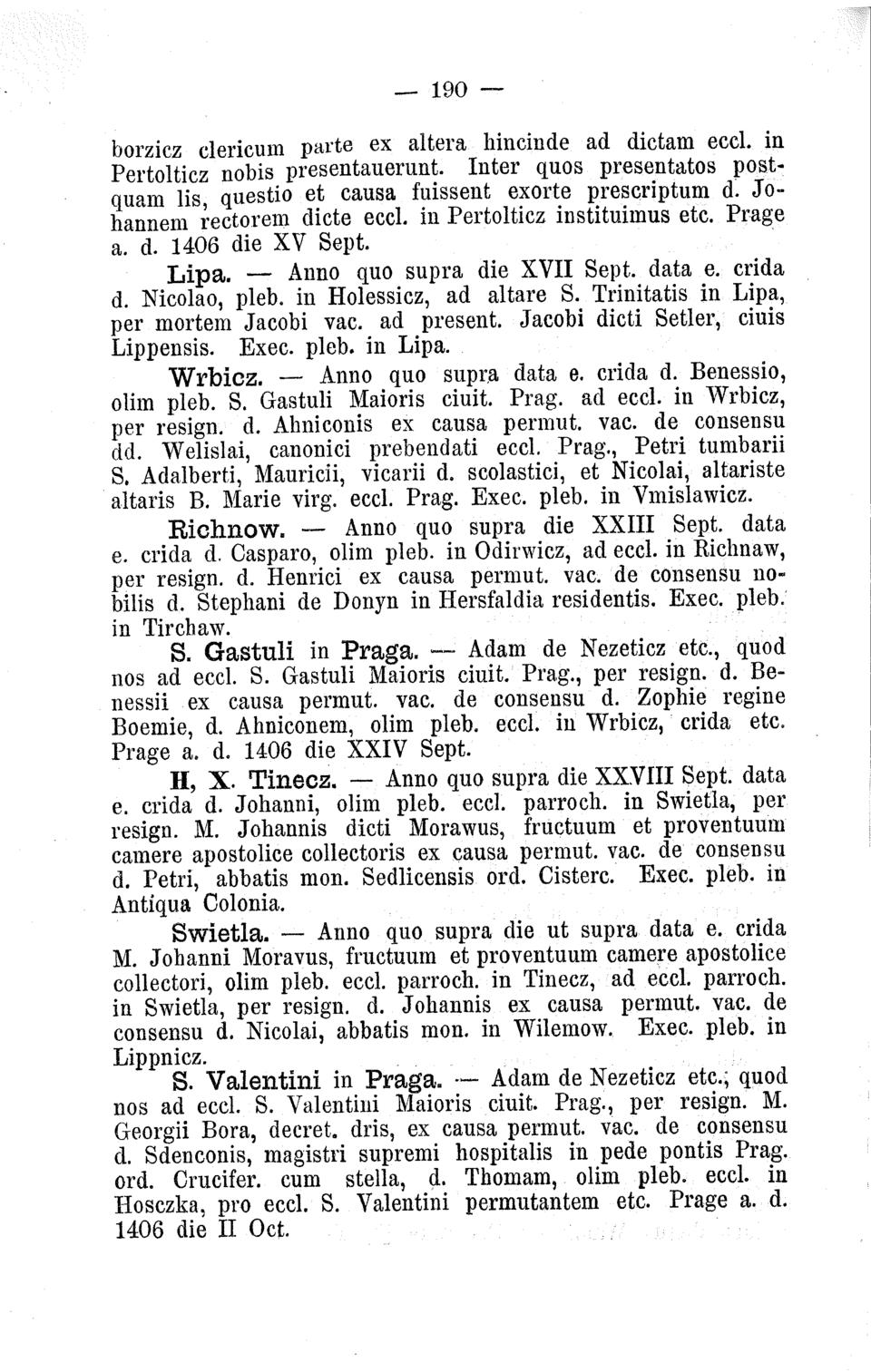 — 190 —

borzicz clericum parte ex altera hincinde ad dictam eccl. in Pertolticz nobis presentauerunt. Inter quos presentatos postquam lis, questio et causa fuissent exorte prescriptum d. Johannem rectorem dicte eccl. in Pertolticz instituimus etc. Prage a. d. 1406 die XV Sept.

Lipa. — Anno quo supra die XVII Sept. data e. crida d. Nicolao, pleb. in Holessicz, ad altare S. Trinitatis in Lipa, per mortem Jacobi vac. ad present. Jacobi dicti Setler, ciuis Lippensis. Exec. pleb. in Lipa.

Wrbicz. — Anno quo supra data e. crida d. Benessio, olim pleb. S. Gastuli Maioris ciuit. Prag. ad eccl. in Wrbicz, per resign. d. Ahniconis ex causa permut. vac. de consensu dd. Welislai, canonici prebendati eccl. Prag., Petri tumbarii S. Adalberti, Mauricii, vicarii d. scolastici, et Nicolai, altariste altaris B. Marie virg. eccl. Prag. Exec. pleb. in Vmislawicz.

Richnow. — Anno quo supra die XXIII Sept. data e. crida d. Casparo, olim pleb. in Odirwicz, ad eccl. in Richnaw, per resign. d. Henrici ex causa permut. vac. de consensu nobilis d. Stephani de Donyn in Hersfaldia residentis. Exec. pleb. in Tirchaw.

S. Gastuli in Praga. — Adam de Nezeticz etc., quod nos ad eccl. S. Gastuli Maioris ciuit. Prag., per resign. d. Benessii ex causa permut. vac. de consensu d. Zophie regine Boemie, d. Ahniconem, olim pleb. eccl. in Wrbicz, crida etc. Prage a. d. 1406 die XXIV Sept.

H, X. Tinecz. — Anno quo supra die XXVIII Sept. data e. crida d. Johanni, olim pleb. eccl. parroch. in Swietla, per resign. M. Johannis dicti Morawus, fructuum et proventuum camere apostolice collectoris ex causa permut. vac. de consensu d. Petri, abbatis mon. Sedlicensis ord. Cisterc. Exec. pleb. in Antiqua Colonia.

Swietla. — Anno quo supra die ut supra data e. crida M. Johanni Moravus, fructuum et proventuum camere apostolice collectori, olim pleb. eccl. parroch. in Tinecz, ad eccl. parroch. in Swietla, per resign. d. Johannis ex causa permut. vac. de consensu d. Nicolai, abbatis mon. in Wilemow. Exec. pleb. in Lippnicz.

S. Valentini in Praga. — Adam de Nezeticz etc., quod nos ad eccl. S. Valentini Maioris ciuit. Prag., per resign. M. Georgii Bora, decret. dris, ex causa permut. vac. de consensu d. Sdenconis, magistri supremi hospitalis in pede pontis Prag. ord. Crucifer. cum stella, d. Thomam, olim pleb. eccl. in Hosczka, pro eccl. S. Valentini permutantem etc. Prage a. d. 1406 die II Oct.